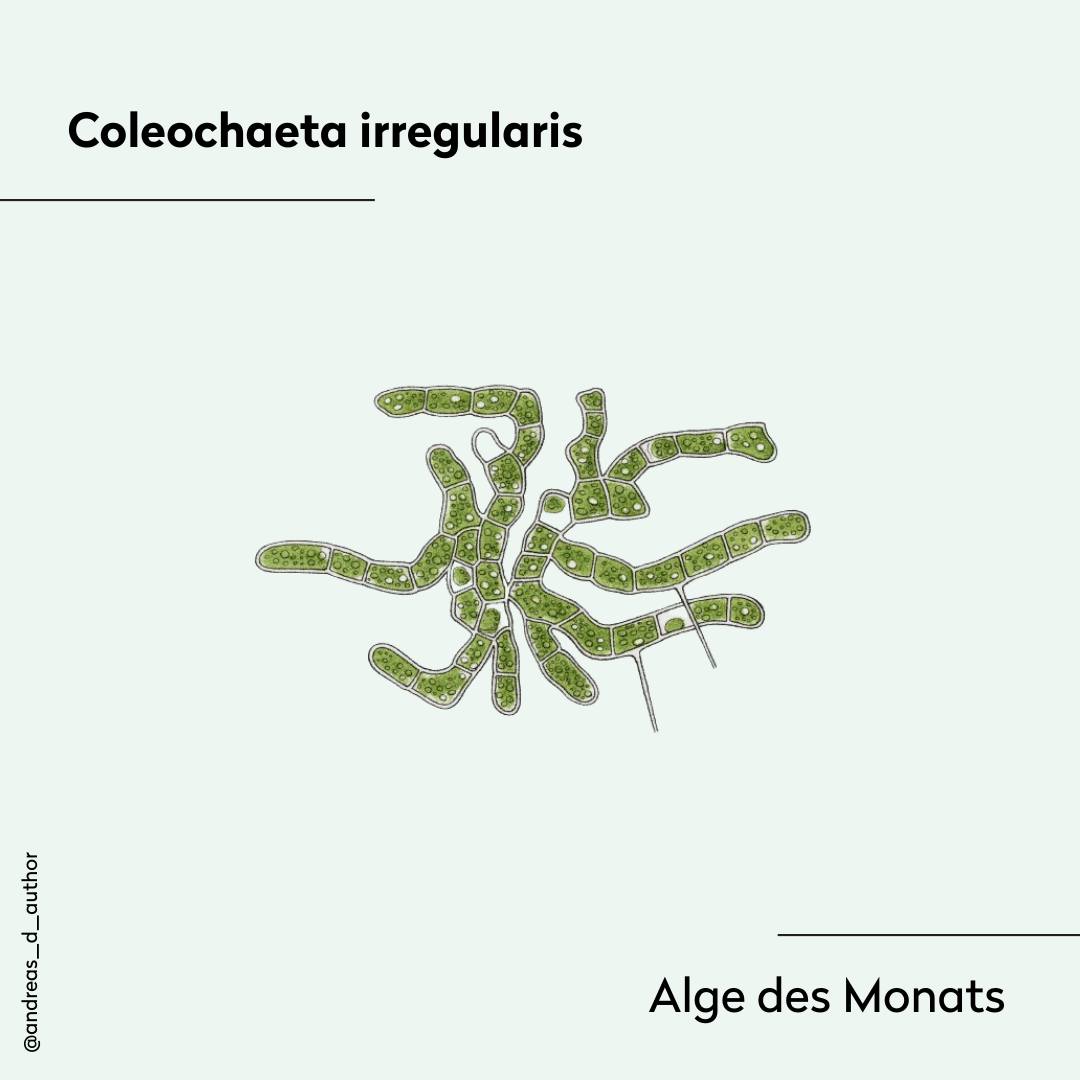 Coleochaeta irregularis

@andreas_d_author

Alge des Monats